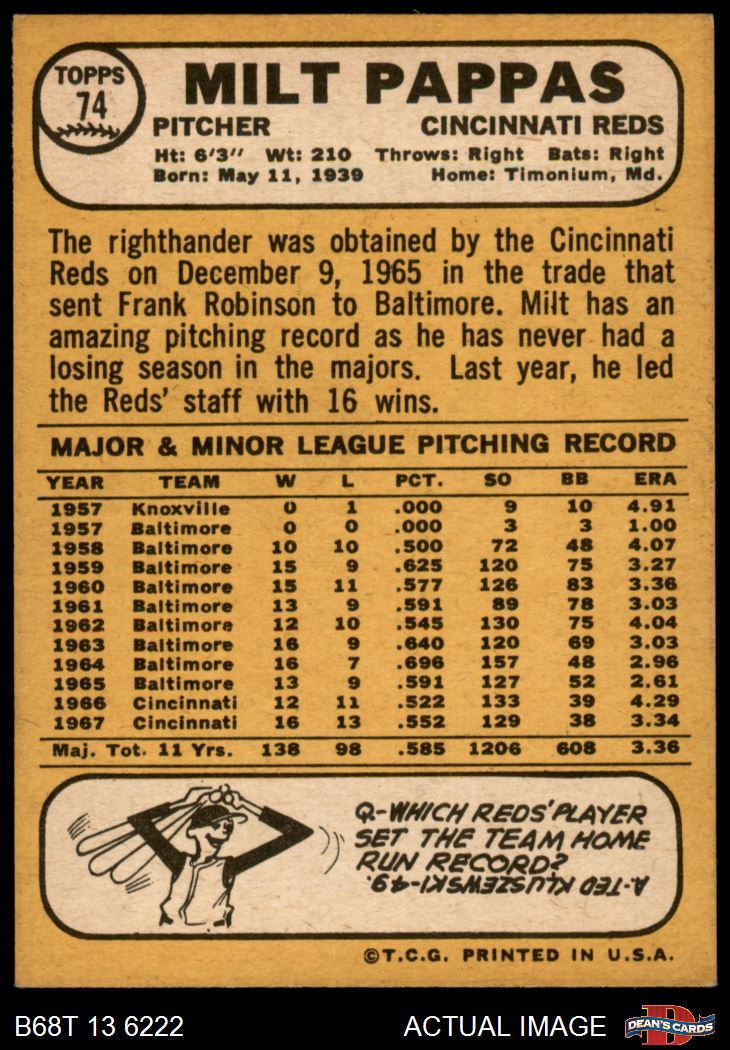 TOPPS 74

MILT PAPPAS

PITCHER CINCINNATI REDS

Ht: 6'3" Wt: 210 Throws: Right Bats: Right
Born: May 11, 1939 Home: Timonium, Md.

The righthander was obtained by the Cincinnati Reds on December 9, 1965 in the trade that sent Frank Robinson to Baltimore. Milt has an amazing pitching record as he has never had a losing season in the majors. Last year, he led the Reds' staff with 16 wins.

MAJOR & MINOR LEAGUE PITCHING RECORD

| YEAR | TEAM | W | L | PCT. | SO | BB | ERA |
|---|---|---|---|---|---|---|---|
| 1957 | Knoxville | 0 | 1 | .000 | 9 | 10 | 4.91 |
| 1957 | Baltimore | 0 | 0 | .000 | 3 | 3 | 1.00 |
| 1958 | Baltimore | 10 | 10 | .500 | 72 | 48 | 4.07 |
| 1959 | Baltimore | 15 | 9 | .625 | 120 | 75 | 3.27 |
| 1960 | Baltimore | 15 | 11 | .577 | 126 | 83 | 3.36 |
| 1961 | Baltimore | 13 | 9 | .591 | 89 | 78 | 3.03 |
| 1962 | Baltimore | 12 | 10 | .545 | 130 | 75 | 4.04 |
| 1963 | Baltimore | 16 | 9 | .640 | 120 | 69 | 3.03 |
| 1964 | Baltimore | 16 | 7 | .696 | 157 | 48 | 2.96 |
| 1965 | Baltimore | 13 | 9 | .591 | 127 | 52 | 2.61 |
| 1966 | Cincinnati | 12 | 11 | .522 | 133 | 39 | 4.29 |
| 1967 | Cincinnati | 16 | 13 | .552 | 129 | 38 | 3.34 |
| Maj. Tot. 11 Yrs. | | 138 | 98 | .585 | 1206 | 608 | 3.36 |

Q-WHICH REDS' PLAYER SET THE TEAM HOME RUN RECORD?

A-TED KLUSZEWSKI-49.

©T.C.G. PRINTED IN U.S.A.

B68T 13 6222 ACTUAL IMAGE DEAN'S CARDS